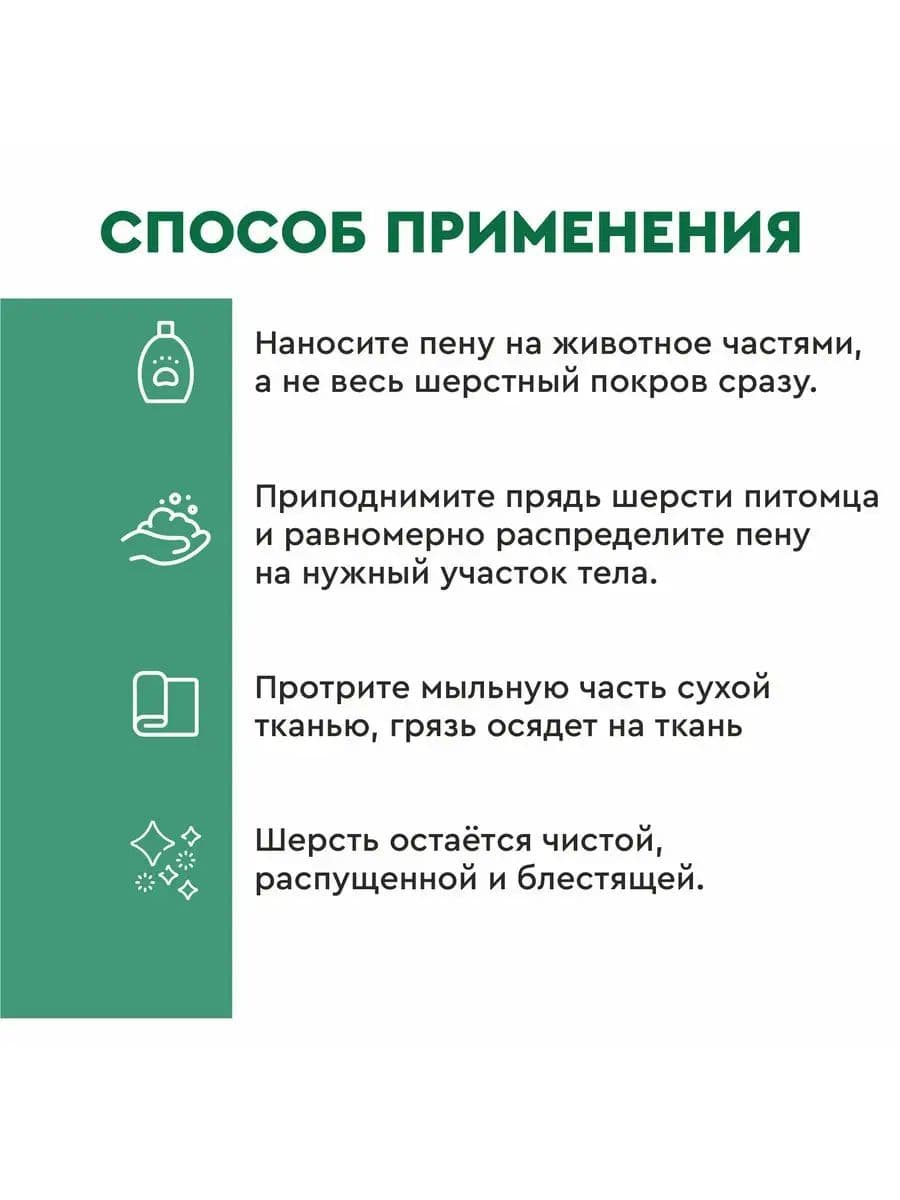 СПОСОБ ПРИМЕНЕНИЯ

Наносите пену на животное частями, а не весь шерстный покров сразу.

Приподнимите прядь шерсти питомца и равномерно распределите пену на нужный участок тела.

Протрите мыльную часть сухой тканью, грязь осядет на ткань

Шерсть остаётся чистой, распущенной и блестящей.